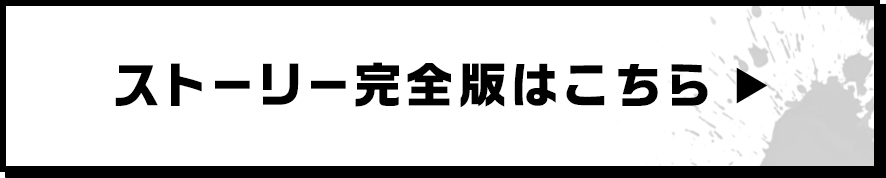 ストーリー完全版はこちら ▶